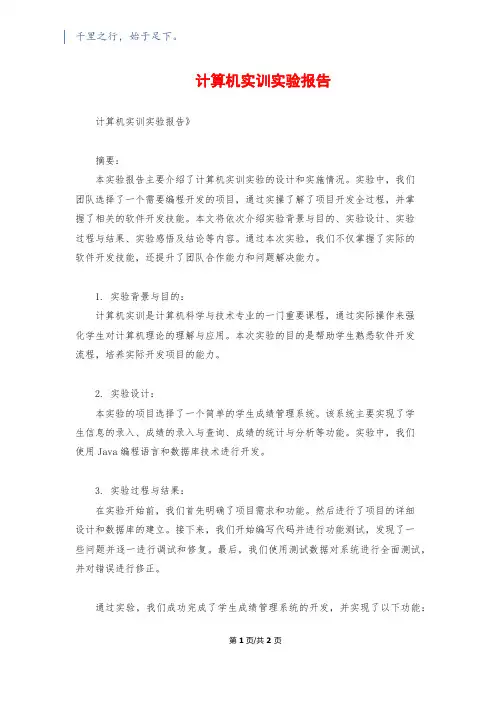 千里之行，始于足下。

计算机实训实验报告

计算机实训实验报告》

摘要：

本实验报告主要介绍了计算机实训实验的设计和实施情况。实验中，我们团队选择了一个需要编程开发的项目，通过实操了解了项目开发全过程，并掌握了相关的软件开发技能。本文将依次介绍实验背景与目的、实验设计、实验过程与结果、实验感悟及结论等内容。通过本次实验，我们不仅掌握了实际的软件开发技能，还提升了团队合作能力和问题解决能力。

1. 实验背景与目的：

计算机实训是计算机科学与技术专业的一门重要课程，通过实际操作来强化学生对计算机理论的理解与应用。本次实验的目的是帮助学生熟悉软件开发流程，培养实际开发项目的能力。

2. 实验设计：

本实验的项目选择了一个简单的学生成绩管理系统。该系统主要实现了学生信息的录入、成绩的录入与查询、成绩的统计与分析等功能。实验中，我们使用 Java 编程语言和数据库技术进行开发。

3. 实验过程与结果：

在实验开始前，我们首先明确了项目需求和功能。然后进行了项目的详细设计和数据库的建立。接下来，我们开始编写代码并进行功能测试，发现了一些问题并逐一进行调试和修复。最后，我们使用测试数据对系统进行全面测试，并对错误进行修正。

通过实验，我们成功完成了学生成绩管理系统的开发，并实现了以下功能：

第 1 页/共 2 页